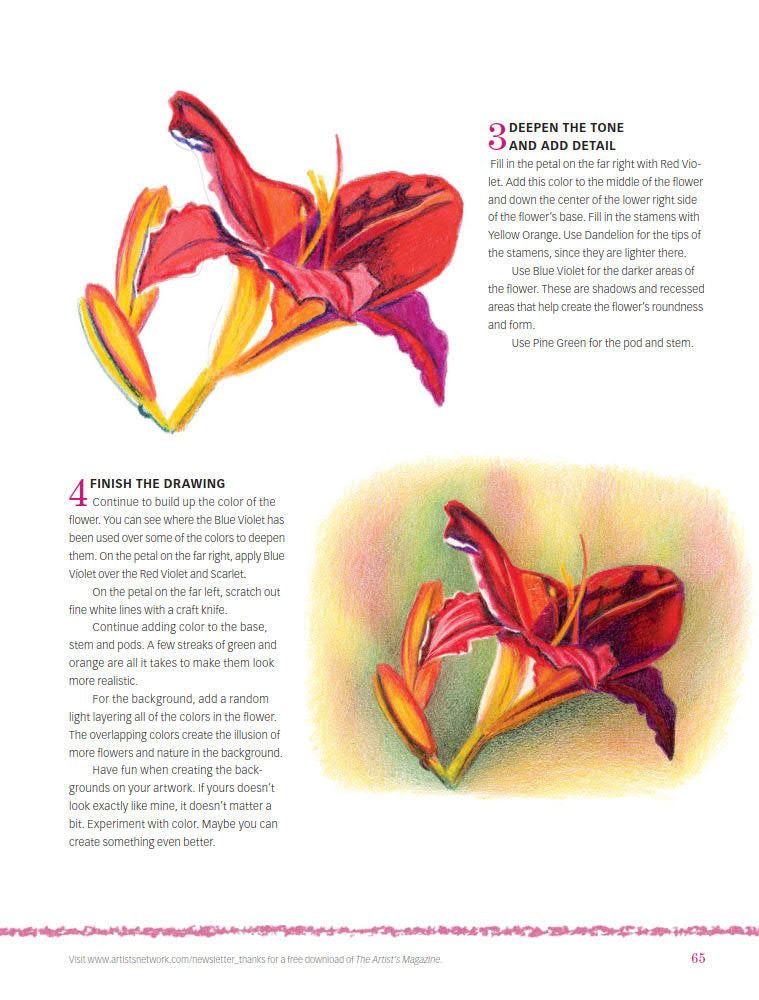 3 DEEPEN THE TONE AND ADD DETAIL

Fill in the petal on the far right with Red Violet. Add this color to the middle of the flower and down the center of the lower right side of the flower's base. Fill in the stamens with Yellow Orange. Use Dandelion for the tips of the stamens, since they are lighter there.

Use Blue Violet for the darker areas of the flower. These are shadows and recessed areas that help create the flower's roundness and form.

Use Pine Green for the pod and stem.

4 FINISH THE DRAWING

Continue to build up the color of the flower. You can see where the Blue Violet has been used over some of the colors to deepen them. On the petal on the far right, apply Blue Violet over the Red Violet and Scarlet.

On the petal on the far left, scratch out fine white lines with a craft knife.

Continue adding color to the base, stem and pods. A few streaks of green and orange are all it takes to make them look more realistic.

For the background, add a random light layering all of the colors in the flower. The overlapping colors create the illusion of more flowers and nature in the background.

Have fun when creating the backgrounds on your artwork. If yours doesn't look exactly like mine, it doesn't matter a bit. Experiment with color. Maybe you can create something even better.

Visit www.artistsnetwork.com/newsletter_thanks for a free download of The Artist's Magazine.

65